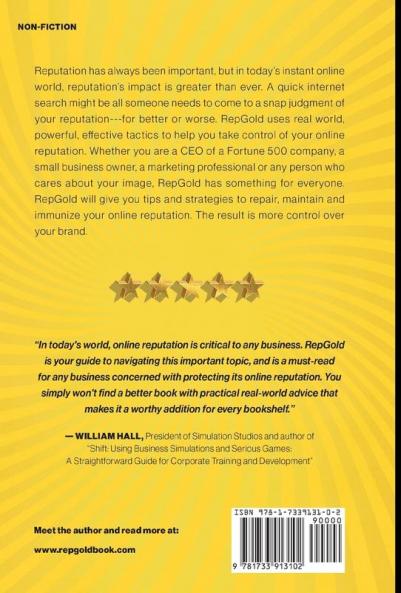 NON-FICTION

Reputation has always been important, but in today's instant online world, reputation's impact is greater than ever. A quick internet search might be all someone needs to come to a snap judgment of your reputation---for better or worse. RepGold uses real world, powerful, effective tactics to help you take control of your online reputation. Whether you are a CEO of a Fortune 500 company, a small business owner, a marketing professional or any person who cares about your image, RepGold has something for everyone. RepGold will give you tips and strategies to repair, maintain and immunize your online reputation. The result is more control over your brand.

"In today's world, online reputation is critical to any business. RepGold is your guide to navigating this important topic, and is a must-read for any business concerned with protecting its online reputation. You simply won't find a better book with practical real-world advice that makes it a worthy addition for every bookshelf."

— WILLIAM HALL, President of Simulation Studios and author of "Shift: Using Business Simulations and Serious Games: A Straightforward Guide for Corporate Training and Development"

Meet the author and read more at:

www.repgoldbook.com

ISBN 978-1-7339131-0-2

90000

9 781733 913102